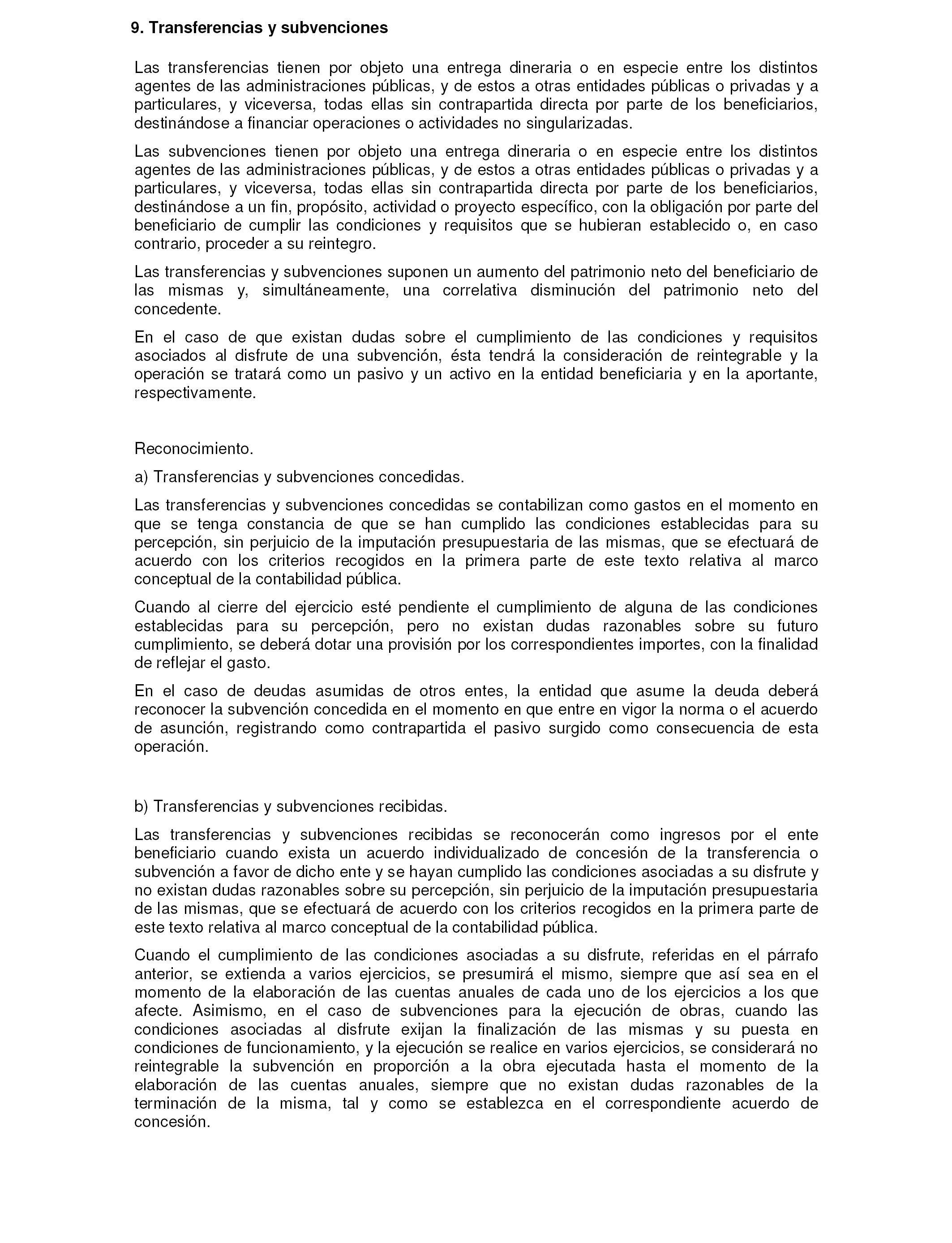 9. Transferencias y subvenciones

Las transferencias tienen por objeto una entrega dineraria o en especie entre los distintos agentes de las administraciones públicas, y de estos a otras entidades públicas o privadas y a particulares, y viceversa, todas ellas sin contrapartida directa por parte de los beneficiarios, destinándose a financiar operaciones o actividades no singularizadas.

Las subvenciones tienen por objeto una entrega dineraria o en especie entre los distintos agentes de las administraciones públicas, y de estos a otras entidades públicas o privadas y a particulares, y viceversa, todas ellas sin contrapartida directa por parte de los beneficiarios, destinándose a un fin, propósito, actividad o proyecto específico, con la obligación por parte del beneficiario de cumplir las condiciones y requisitos que se hubieran establecido o, en caso contrario, proceder a su reintegro.

Las transferencias y subvenciones suponen un aumento del patrimonio neto del beneficiario de las mismas y, simultáneamente, una correlativa disminución del patrimonio neto del concedente.

En el caso de que existan dudas sobre el cumplimiento de las condiciones y requisitos asociados al disfrute de una subvención, ésta tendrá la consideración de reintegrable y la operación se tratará como un pasivo y un activo en la entidad beneficiaria y en la aportante, respectivamente.

Reconocimiento.

a) Transferencias y subvenciones concedidas.

Las transferencias y subvenciones concedidas se contabilizan como gastos en el momento en que se tenga constancia de que se han cumplido las condiciones establecidas para su percepción, sin perjuicio de la imputación presupuestaria de las mismas, que se efectuará de acuerdo con los criterios recogidos en la primera parte de este texto relativa al marco conceptual de la contabilidad pública.

Cuando al cierre del ejercicio esté pendiente el cumplimiento de alguna de las condiciones establecidas para su percepción, pero no existan dudas razonables sobre su futuro cumplimiento, se deberá dotar una provisión por los correspondientes importes, con la finalidad de reflejar el gasto.

En el caso de deudas asumidas de otros entes, la entidad que asume la deuda deberá reconocer la subvención concedida en el momento en que entre en vigor la norma o el acuerdo de asunción, registrando como contrapartida el pasivo surgido como consecuencia de esta operación.

b) Transferencias y subvenciones recibidas.

Las transferencias y subvenciones recibidas se reconocerán como ingresos por el ente beneficiario cuando exista un acuerdo individualizado de concesión de la transferencia o subvención a favor de dicho ente y se hayan cumplido las condiciones asociadas a su disfrute y no existan dudas razonables sobre su percepción, sin perjuicio de la imputación presupuestaria de las mismas, que se efectuará de acuerdo con los criterios recogidos en la primera parte de este texto relativa al marco conceptual de la contabilidad pública.

Cuando el cumplimiento de las condiciones asociadas a su disfrute, referidas en el párrafo anterior, se extienda a varios ejercicios, se presumirá el mismo, siempre que así sea en el momento de la elaboración de las cuentas anuales de cada uno de los ejercicios a los que afecte. Asimismo, en el caso de subvenciones para la ejecución de obras, cuando las condiciones asociadas al disfrute exijan la finalización de las mismas y su puesta en condiciones de funcionamiento, y la ejecución se realice en varios ejercicios, se considerará no reintegrable la subvención en proporción a la obra ejecutada hasta el momento de la elaboración de las cuentas anuales, siempre que no existan dudas razonables de la terminación de la misma, tal y como se establezca en el correspondiente acuerdo de concesión.